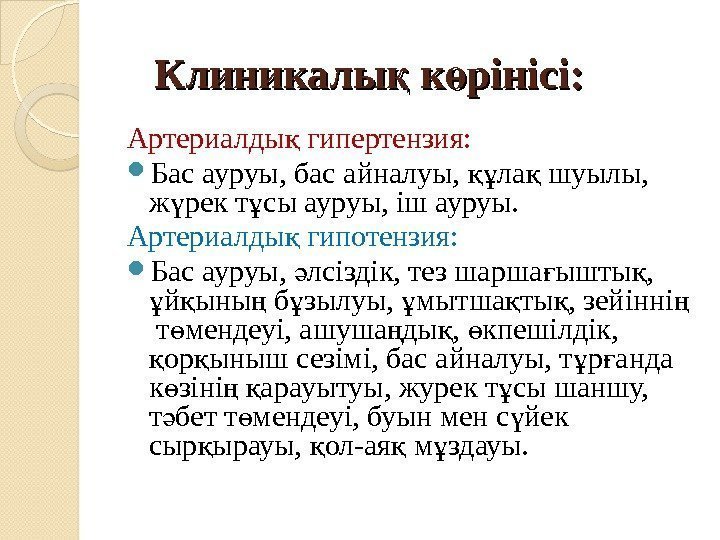 Клиникалық көрінісі:

Артериалдық гипертензия:

Бас ауруы, бас айналуы, құлақ шуылы, жүрек тұсы ауруы, іш ауруы.

Артериалдық гипотензия:

Бас ауруы, әлсіздік, тез шаршағыштық, ұйқының бұзылуы, ұмытшақтық, зейіннің төмендеуі, ашушаңдық, өкпешілдік, қорқыныш сезімі, бас айналуы, тұрғанда көзінің қарауытуы, журек тұсы шаншу, тәбет төмендеуі, буын мен сүйек сырқырауы, қол-аяқ мұздауы.